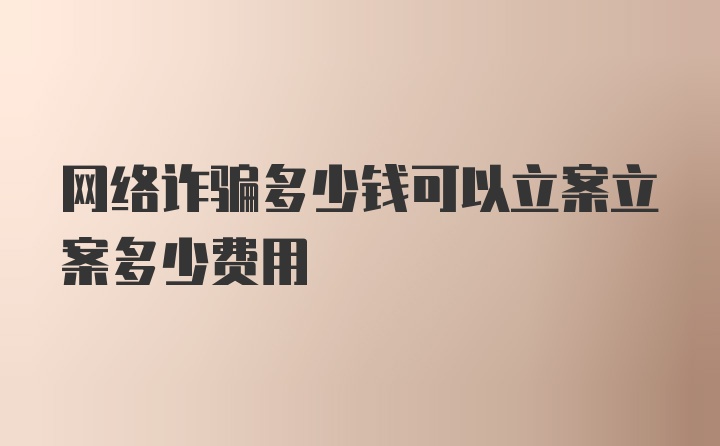 网络诈骗多少钱可以立案立案多少费用